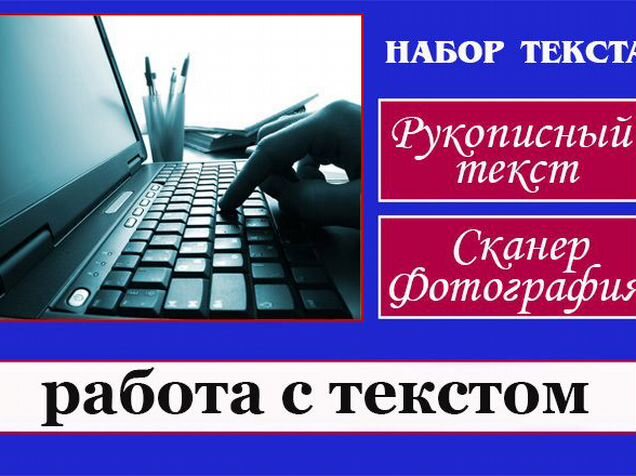 НАБОР ТЕКСТА

Рукописный текст

Сканер Фотография

работа с текстом